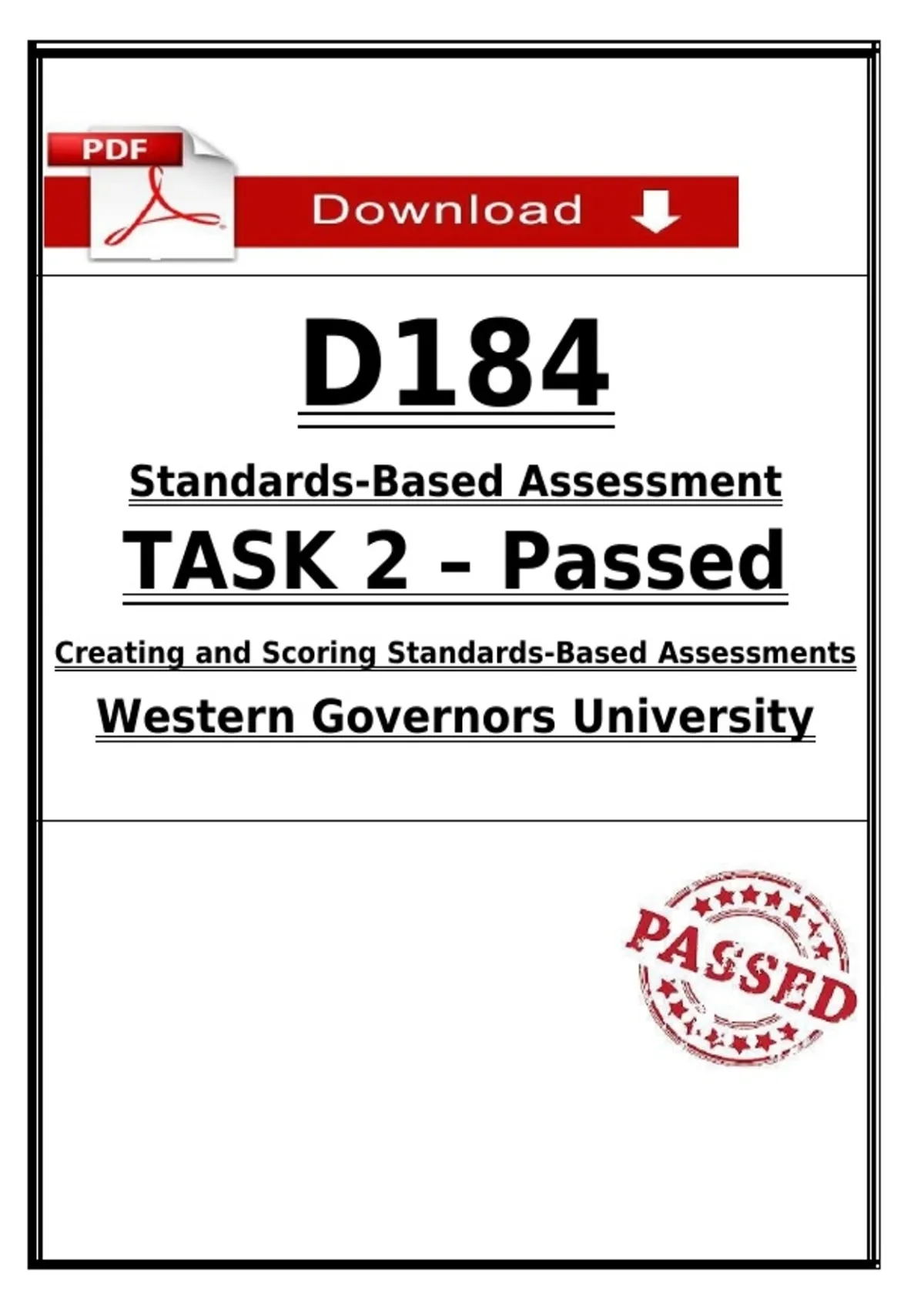 PDF

Download

D184

Standards-Based Assessment

TASK 2 – Passed

Creating and Scoring Standards-Based Assessments

Western Governors University

PASSED